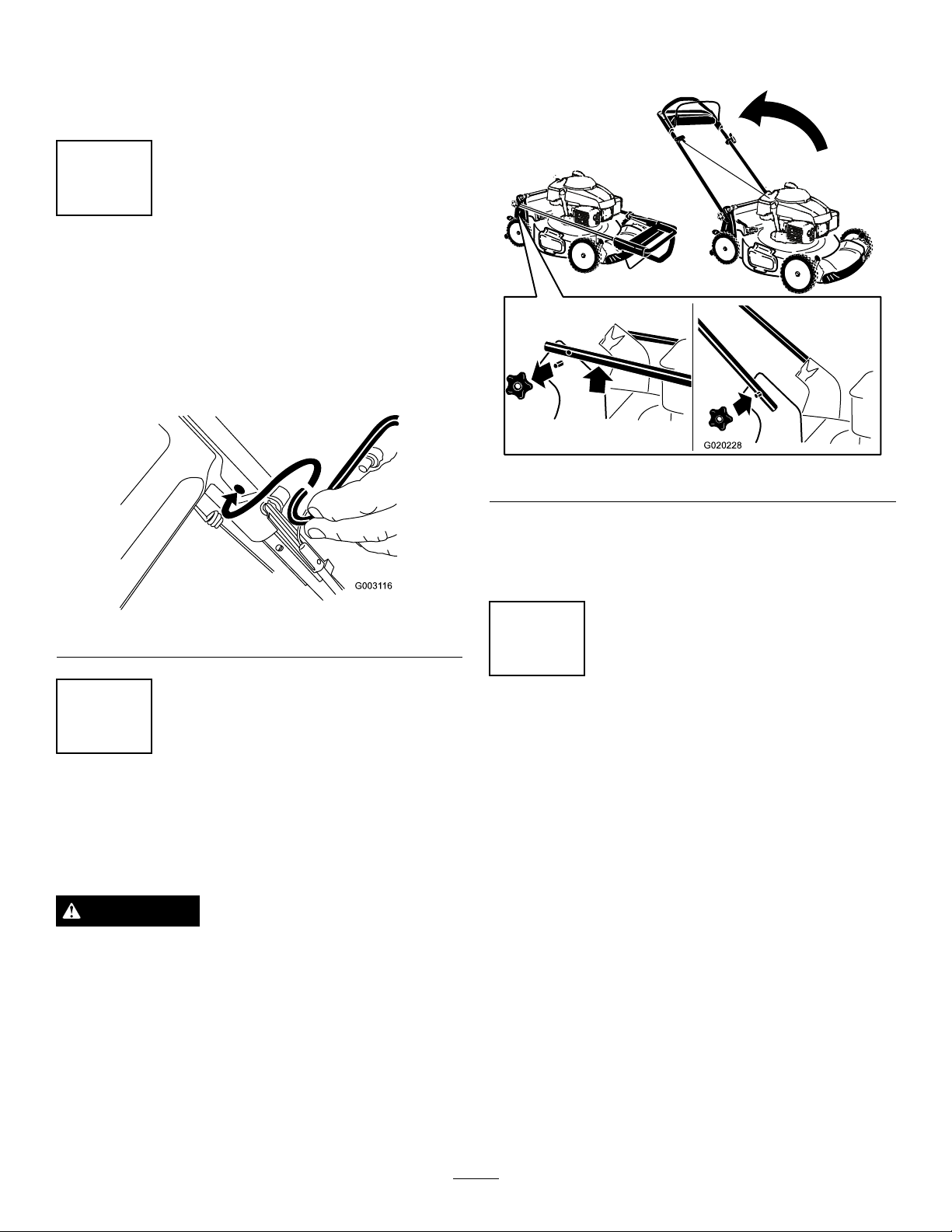 G003116

G020228